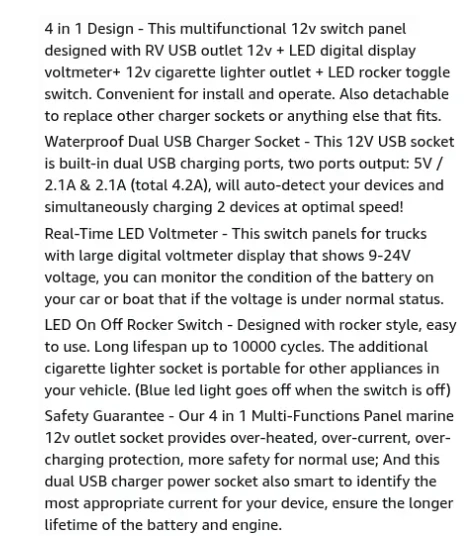 4 in 1 Design - This multifunctional 12v switch panel designed with RV USB outlet 12v + LED digital display voltmeter+ 12v cigarette lighter outlet + LED rocker toggle switch. Convenient for install and operate. Also detachable to replace other charger sockets or anything else that fits.

Waterproof Dual USB Charger Socket - This 12V USB socket is built-in dual USB charging ports, two ports output: 5V / 2.1A & 2.1A (total 4.2A), will auto-detect your devices and simultaneously charging 2 devices at optimal speed!

Real-Time LED Voltmeter - This switch panels for trucks with large digital voltmeter display that shows 9-24V voltage, you can monitor the condition of the battery on your car or boat that if the voltage is under normal status.

LED On Off Rocker Switch - Designed with rocker style, easy to use. Long lifespan up to 10000 cycles. The additional cigarette lighter socket is portable for other appliances in your vehicle. (Blue led light goes off when the switch is off)

Safety Guarantee - Our 4 in 1 Multi-Functions Panel marine 12v outlet socket provides over-heated, over-current, over-charging protection, more safety for normal use; And this dual USB charger power socket also smart to identify the most appropriate current for your device, ensure the longer lifetime of the battery and engine.